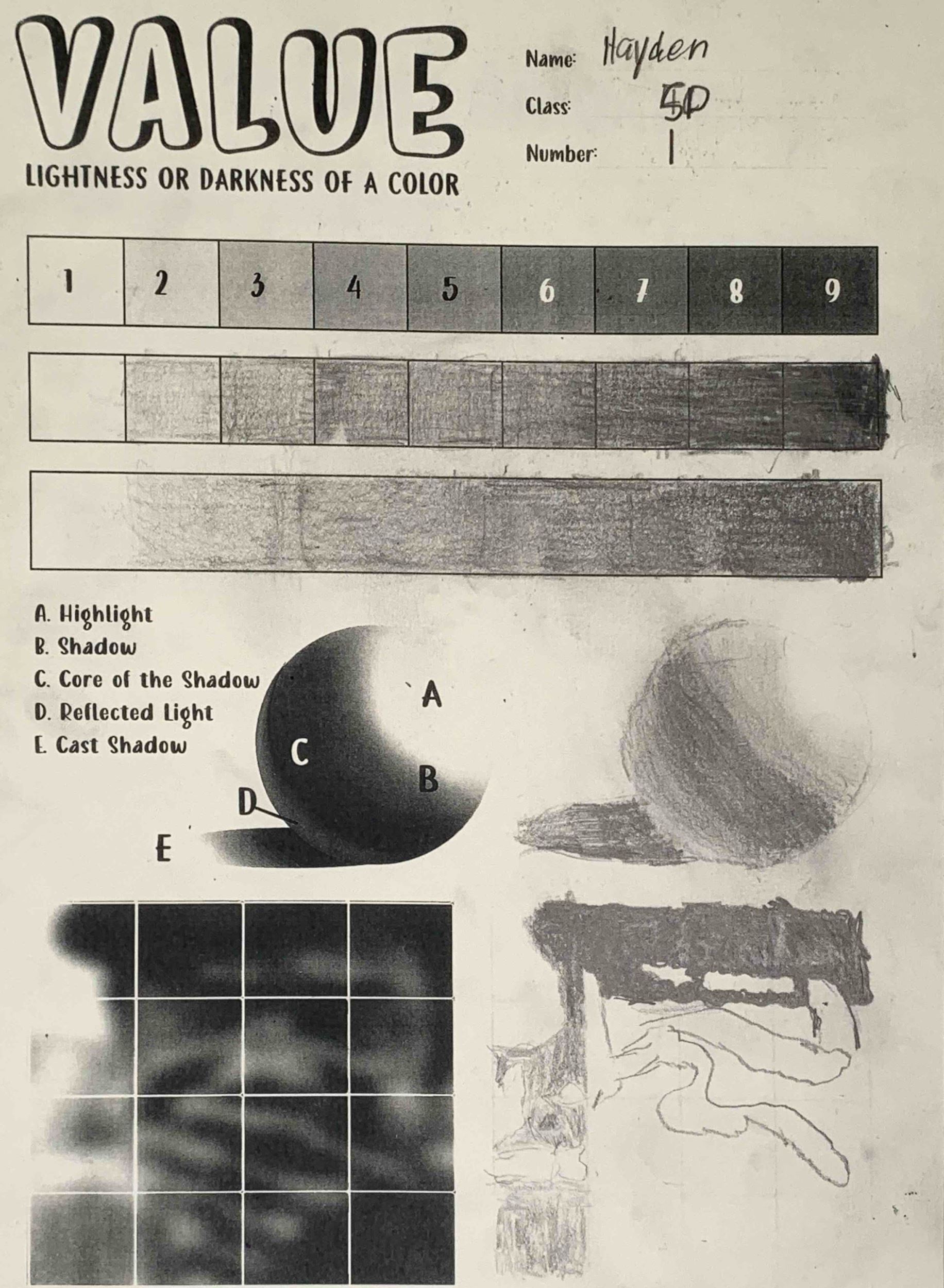 VALUE

LIGHTNESS OR DARKNESS OF A COLOR

Name: Hayden

Class: 5D

Number: 1

| 1 | 2 | 3 | 4 | 5 | 6 | 7 | 8 | 9 |
|---|---|---|---|---|---|---|---|---|

A. Highlight
B. Shadow
C. Core of the Shadow
D. Reflected Light
E. Cast Shadow

A

C

B

D

E